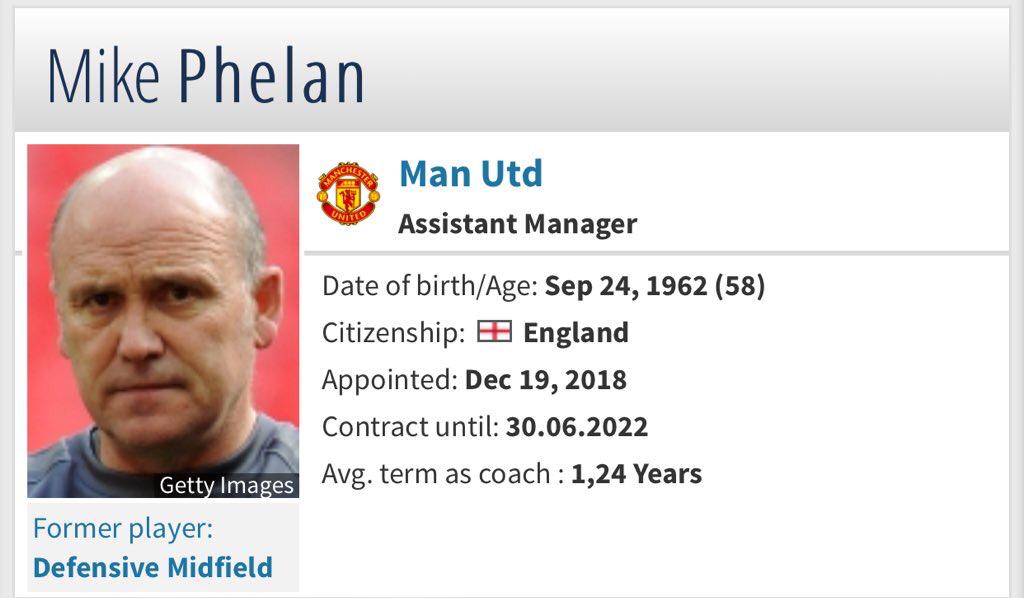 Mike Phelan

Getty Images

Former player:
Defensive Midfield

MANCHESTER UNITED

Man Utd
Assistant Manager

Date of birth/Age: Sep 24, 1962 (58)
Citizenship: England
Appointed: Dec 19, 2018
Contract until: 30.06.2022
Avg. term as coach : 1,24 Years